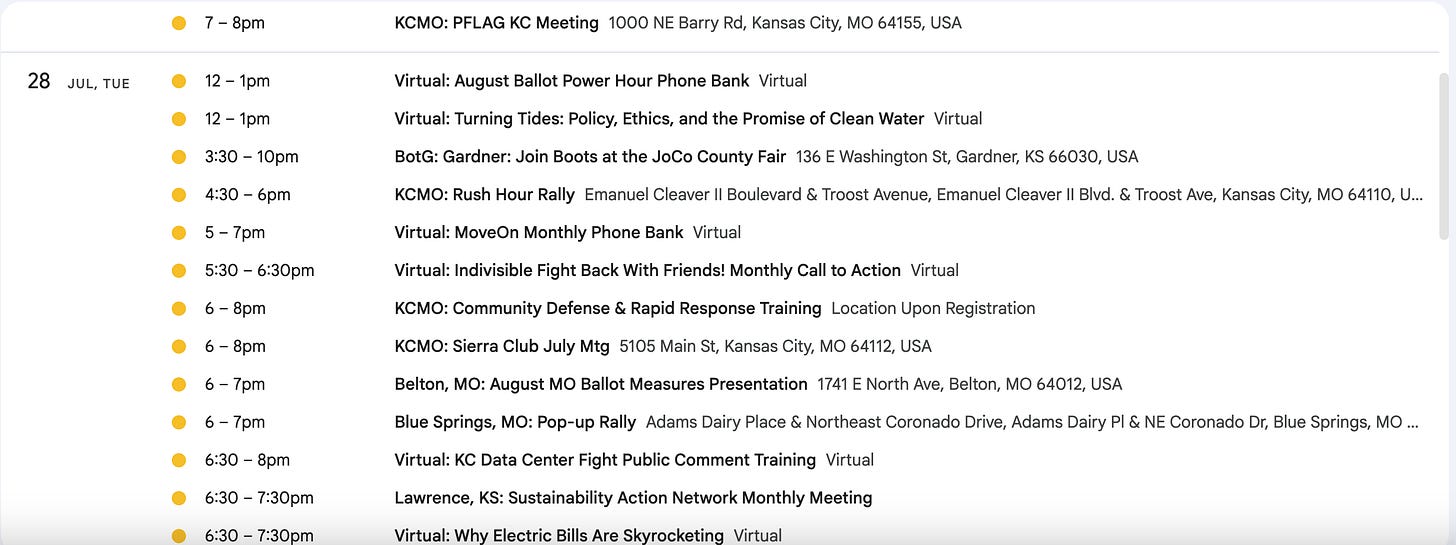 7 – 8pm KCMO: PFLAG KC Meeting 1000 NE Barry Rd, Kansas City, MO 64155, USA

28 JUL, TUE

12 – 1pm Virtual: August Ballot Power Hour Phone Bank Virtual

12 – 1pm Virtual: Turning Tides: Policy, Ethics, and the Promise of Clean Water Virtual

3:30 – 10pm BotG: Gardner: Join Boots at the JoCo County Fair 136 E Washington St, Gardner, KS 66030, USA

4:30 – 6pm KCMO: Rush Hour Rally Emanuel Cleaver II Boulevard & Troost Avenue, Emanuel Cleaver II Blvd. & Troost Ave, Kansas City, MO 64110, U...

5 – 7pm Virtual: MoveOn Monthly Phone Bank Virtual

5:30 – 6:30pm Virtual: Indivisible Fight Back With Friends! Monthly Call to Action Virtual

6 – 8pm KCMO: Community Defense & Rapid Response Training Location Upon Registration

6 – 8pm KCMO: Sierra Club July Mtg 5105 Main St, Kansas City, MO 64112, USA

6 – 7pm Belton, MO: August MO Ballot Measures Presentation 1741 E North Ave, Belton, MO 64012, USA

6 – 7pm Blue Springs, MO: Pop-up Rally Adams Dairy Place & Northeast Coronado Drive, Adams Dairy Pl & NE Coronado Dr, Blue Springs, MO ...

6:30 – 8pm Virtual: KC Data Center Fight Public Comment Training Virtual

6:30 – 7:30pm Lawrence, KS: Sustainability Action Network Monthly Meeting

6:30 – 7:30pm Virtual: Why Electric Bills Are Skyrocketing Virtual